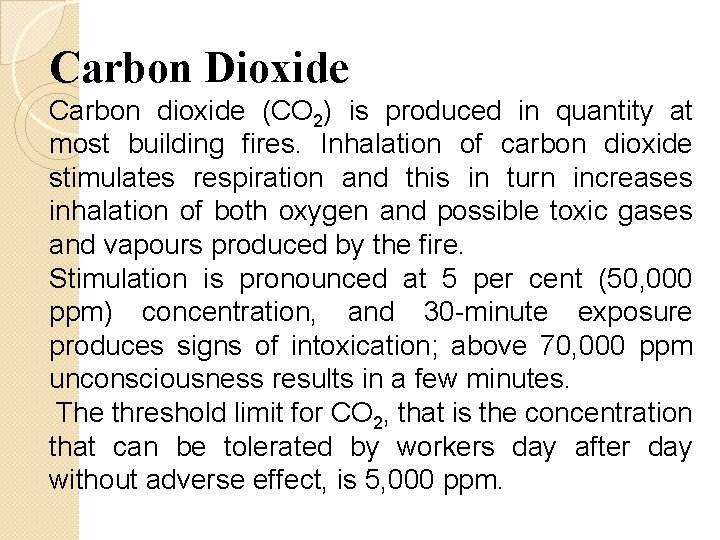 Carbon Dioxide

Carbon dioxide ($CO_2$) is produced in quantity at most building fires. Inhalation of carbon dioxide stimulates respiration and this in turn increases inhalation of both oxygen and possible toxic gases and vapours produced by the fire.

Stimulation is pronounced at 5 per cent (50,000 ppm) concentration, and 30-minute exposure produces signs of intoxication; above 70,000 ppm unconsciousness results in a few minutes.

The threshold limit for $CO_2$, that is the concentration that can be tolerated by workers day after day without adverse effect, is 5,000 ppm.